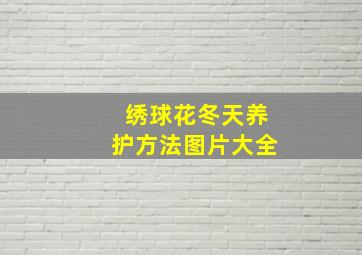 绣球花冬天养护方法图片大全